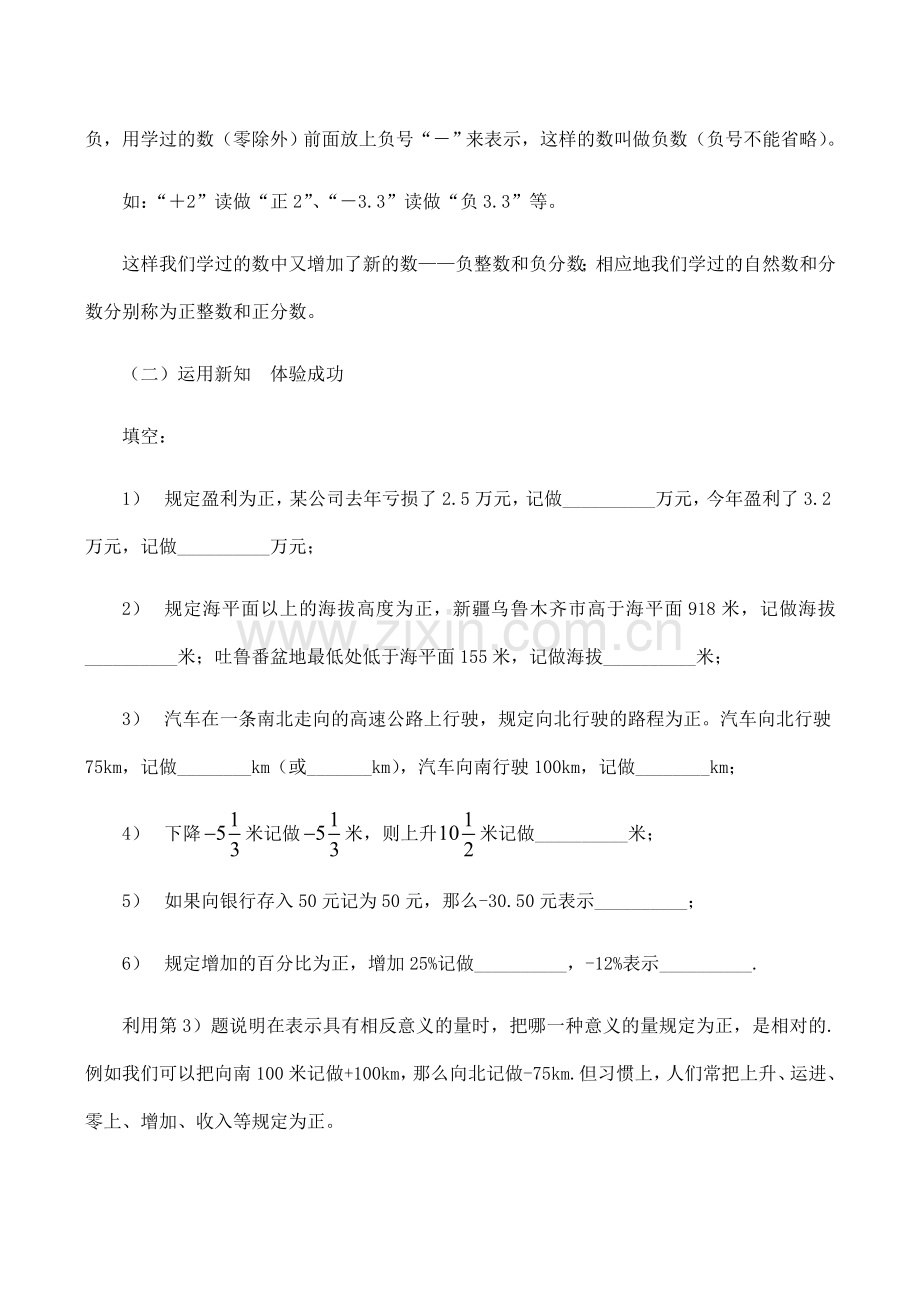 负，用学过的数（零除外）前面放上负号“－”来表示，这样的数叫做负数（负号不能省略）。

如：“＋2”读做“正2”、“－3.3”读做“负3.3”等。

这样我们学过的数中又增加了新的数——负整数和负分数;相应地我们学过的自然数和分数分别称为正整数和正分数。

（二）运用新知 体验成功

填空：

1） 规定盈利为正，某公司去年亏损了2.5万元，记做____万元，今年盈利了3.2万元，记做____万元；

2） 规定海平面以上的海拔高度为正，新疆乌鲁木齐市高于海平面918米，记做海拔____米；吐鲁番盆地最低处低于海平面155米，记做海拔____米；

3） 汽车在一条南北走向的高速公路上行驶，规定向北行驶的路程为正。汽车向北行驶75km，记做____km（或____km），汽车向南行驶100km，记做____km；

4） 下降$-5\frac{1}{3}$米记做$-5\frac{1}{3}$米，则上升$10\frac{1}{2}$米记做____米；

5） 如果向银行存入50元记为50元，那么-30.50元表示____；

6） 规定增加的百分比为正，增加25%记做____，-12%表示____.

利用第3）题说明在表示具有相反意义的量时，把哪一种意义的量规定为正，是相对的.例如我们可以把向南100米记做+100km，那么向北记做-75km.但习惯上，人们常把上升、运进、零上、增加、收入等规定为正。

www.zixin.com.cn